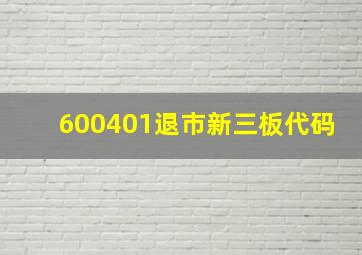 600401退市新三板代码